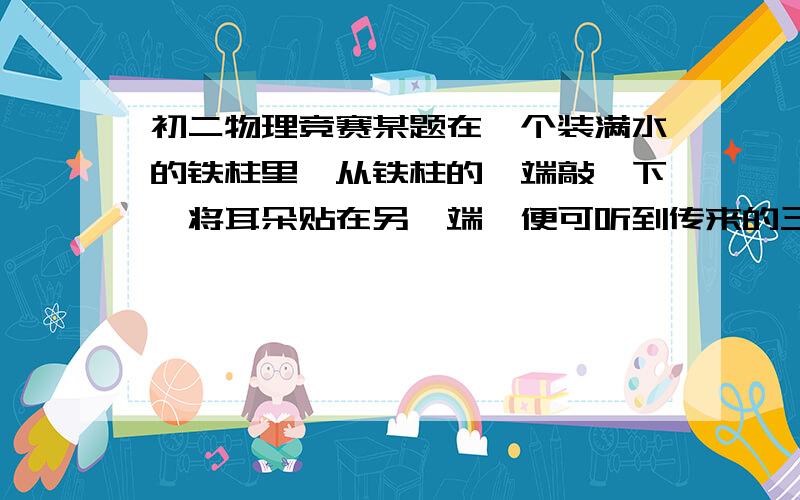 初二物理竞赛某题在一个装满水的铁柱里,从铁柱的一端敲一下,将耳朵贴在另一端,便可听到传来的三